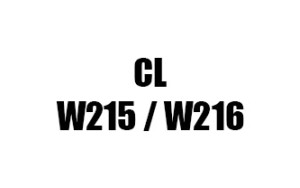 CL
W215 / W216